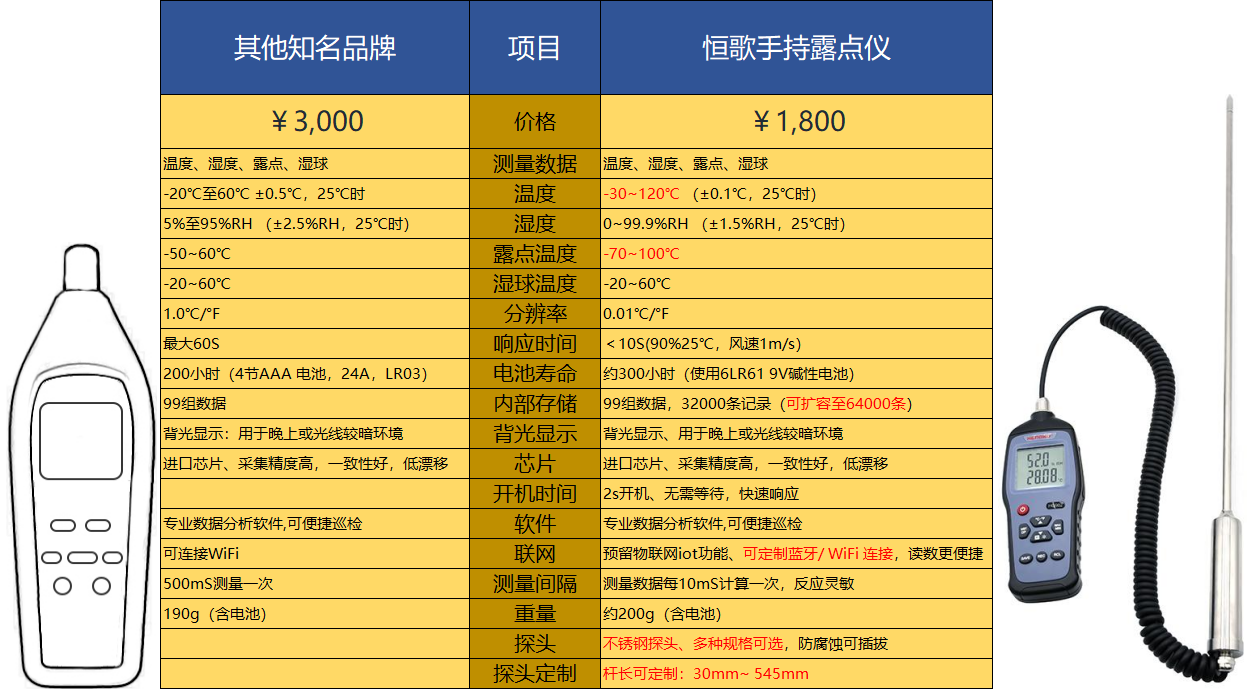 | 其他知名品牌 | 项目 | 恒歌手持露点仪 |
|---|---|---|
| ￥3,000 | 价格 | ￥1,800 |
| 温度、湿度、露点、湿球 | 测量数据 | 温度、湿度、露点、湿球 |
| -20℃至60℃ ±0.5℃，25℃时 | 温度 | -30~120℃ （±0.1℃，25℃时） |
| 5%至95%RH （±2.5%RH，25℃时） | 湿度 | 0~99.9%RH （±1.5%RH，25℃时） |
| -50~60℃ | 露点温度 | -70~100℃ |
| -20~60℃ | 湿球温度 | -20~60℃ |
| 1.0℃/°F | 分辨率 | 0.01℃/°F |
| 最大60S | 响应时间 | ＜10S(90%25℃，风速1m/s) |
| 200小时（4节AAA 电池，24A，LR03） | 电池寿命 | 约300小时（使用6LR61 9V碱性电池） |
| 99组数据 | 内部存储 | 99组数据，32000条记录（可扩容至64000条） |
| 背光显示：用于晚上或光线较暗环境 | 背光显示 | 背光显示、用于晚上或光线较暗环境 |
| 进口芯片、采集精度高，一致性好，低漂移 | 芯片 | 进口芯片、采集精度高，一致性好，低漂移 |
| | 开机时间 | 2s开机、无需等待，快速响应 |
| 专业数据分析软件,可便捷巡检 | 软件 | 专业数据分析软件,可便捷巡检 |
| 可连接WiFi | 联网 | 预留物联网iot功能、可定制蓝牙/ WiFi 连接，读数更便捷 |
| 500mS测量一次 | 测量间隔 | 测量数据每10mS计算一次，反应灵敏 |
| 190g（含电池） | 重量 | 约200g（含电池） |
| | 探头 | 不锈钢探头、多种规格可选，防腐蚀可插拔 |
| | 探头定制 | 杆长可定制：30mm~ 545mm |

52.0
28.08